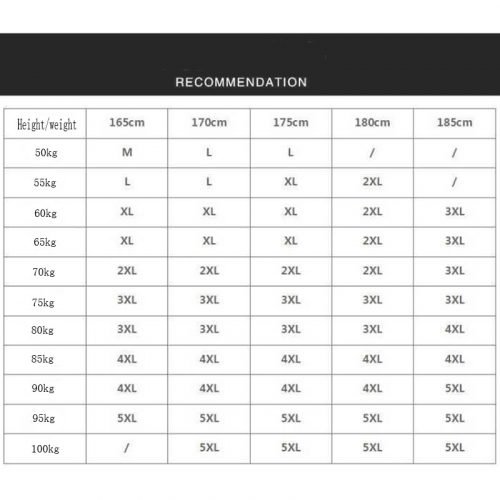 RECOMMENDATION

| Height/weight | 165cm | 170cm | 175cm | 180cm | 185cm |
|---|---|---|---|---|---|
| 50kg | M | L | L | / | / |
| 55kg | L | L | XL | 2XL | / |
| 60kg | XL | XL | XL | 2XL | 3XL |
| 65kg | XL | XL | XL | 2XL | 3XL |
| 70kg | 2XL | 2XL | 2XL | 2XL | 3XL |
| 75kg | 3XL | 3XL | 3XL | 3XL | 3XL |
| 80kg | 3XL | 3XL | 3XL | 3XL | 4XL |
| 85kg | 4XL | 4XL | 4XL | 4XL | 4XL |
| 90kg | 4XL | 4XL | 4XL | 4XL | 5XL |
| 95kg | 5XL | 5XL | 5XL | 5XL | 5XL |
| 100kg | / | 5XL | 5XL | 5XL | 5XL |